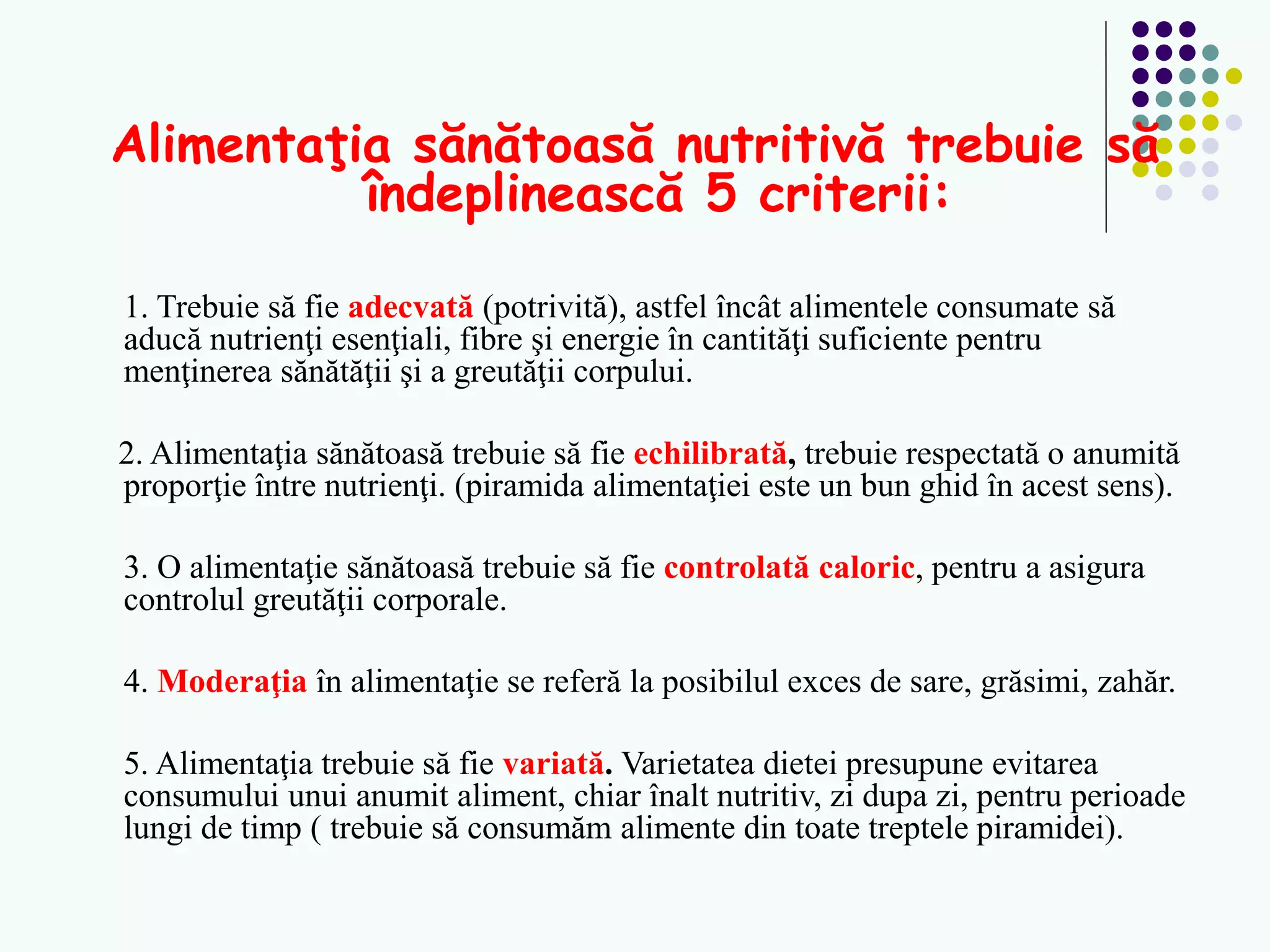 Alimentaţia sănătoasă nutritivă trebuie să îndeplinească 5 criterii:

1. Trebuie să fie adecvată (potrivită), astfel încât alimentele consumate să aducă nutrienţi esenţiali, fibre şi energie în cantităţi suficiente pentru menţinerea sănătăţii şi a greutăţii corpului.

2. Alimentaţia sănătoasă trebuie să fie echilibrată, trebuie respectată o anumită proporţie între nutrienţi. (piramida alimentaţiei este un bun ghid în acest sens).

3. O alimentaţie sănătoasă trebuie să fie controlată caloric, pentru a asigura controlul greutăţii corporale.

4. Moderaţia în alimentaţie se referă la posibilul exces de sare, grăsimi, zahăr.

5. Alimentaţia trebuie să fie variată. Varietatea dietei presupune evitarea consumului unui anumit aliment, chiar înalt nutritiv, zi dupa zi, pentru perioade lungi de timp ( trebuie să consumăm alimente din toate treptele piramidei).